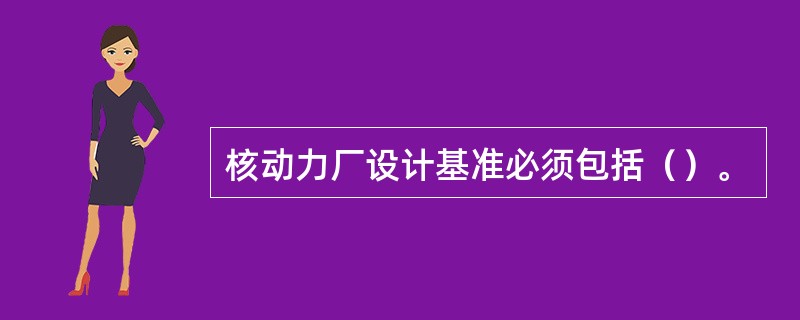 核动力厂设计基准必须包括（）。